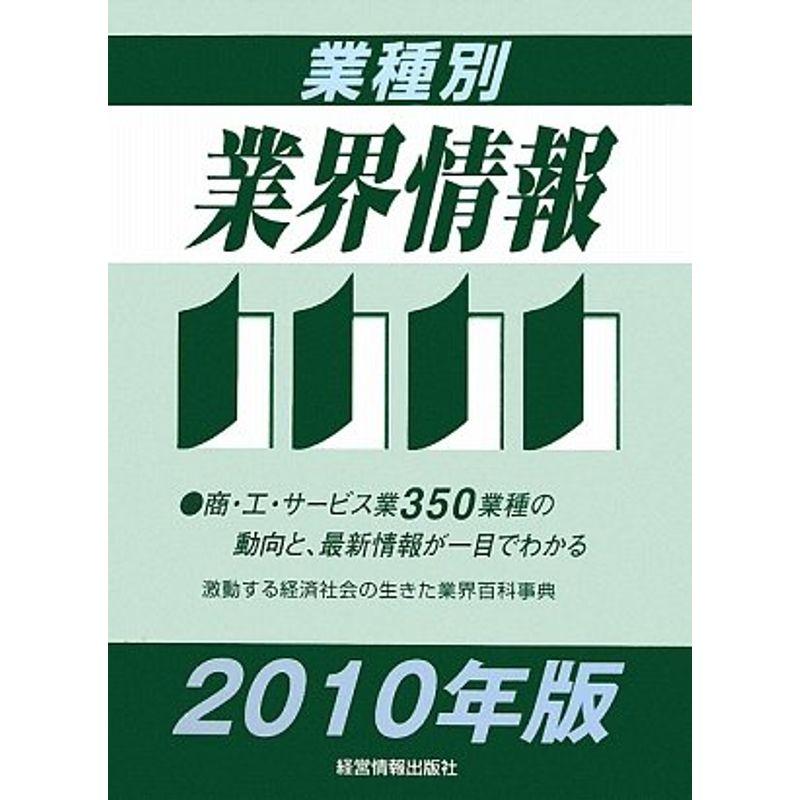 業種別

業界情報

●商・工・サービス業350業種の動向と、最新情報が一目でわかる

激動する経済社会の生きた業界百科事典

2010年版

経営情報出版社